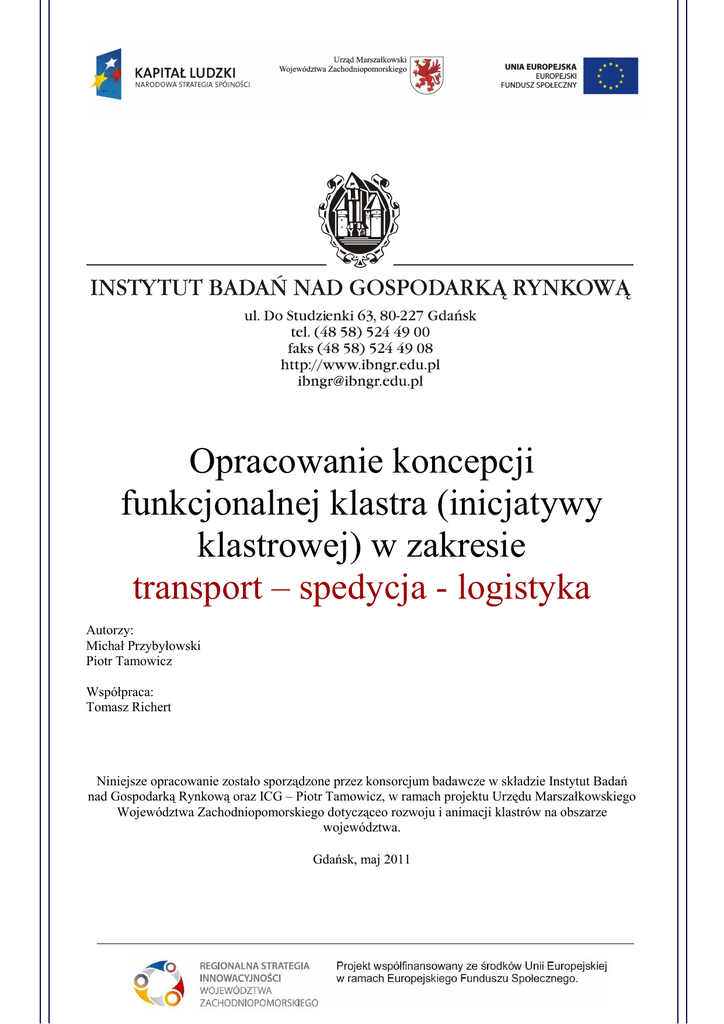 KAPITAŁ LUDZKI
NARODOWA STRATEGIA SPÓJNOŚCI

Urząd Marszałkowski
Województwa Zachodniopomorskiego

UNIA EUROPEJSKA
EUROPEJSKI
FUNDUSZ SPOŁECZNY

INSTYTUT BADAŃ NAD GOSPODARKĄ RYNKOWĄ
ul. Do Studzienki 63, 80-227 Gdańsk
tel. (48 58) 524 49 00
faks (48 58) 524 49 08
http://www.ibngr.edu.pl
ibngr@ibngr.edu.pl

Opracowanie koncepcji funkcjonalnej klastra (inicjatywy klastrowej) w zakresie
transport – spedycja - logistyka

Autorzy:
Michał Przybyłowski
Piotr Tamowicz

Współpraca:
Tomasz Richert

Niniejsze opracowanie zostało sporządzone przez konsorcjum badawcze w składzie Instytut Badań nad Gospodarką Rynkową oraz ICG – Piotr Tamowicz, w ramach projektu Urzędu Marszałkowskiego Województwa Zachodniopomorskiego dotyczącego rozwoju i animacji klastrów na obszarze województwa.

Gdańsk, maj 2011

REGIONALNA STRATEGIA
INNOWACYJNOŚCI
WOJEWÓDZTWA
ZACHODNIOPOMORSKIEGO

Projekt współfinansowany ze środków Unii Europejskiej
w ramach Europejskiego Funduszu Społecznego.